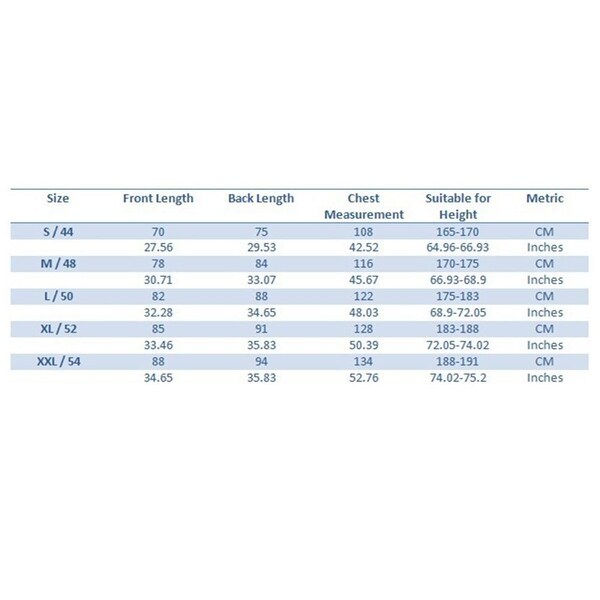 | Size | Front Length | Back Length | Chest Measurement | Suitable for Height | Metric |
|---|---|---|---|---|---|
| S / 44 | 70 | 75 | 108 | 165-170 | CM |
| | 27.56 | 29.53 | 42.52 | 64.96-66.93 | Inches |
| M / 48 | 78 | 84 | 116 | 170-175 | CM |
| | 30.71 | 33.07 | 45.67 | 66.93-68.9 | Inches |
| L / 50 | 82 | 88 | 122 | 175-183 | CM |
| | 32.28 | 34.65 | 48.03 | 68.9-72.05 | Inches |
| XL / 52 | 85 | 91 | 128 | 183-188 | CM |
| | 33.46 | 35.83 | 50.39 | 72.05-74.02 | Inches |
| XXL / 54 | 88 | 94 | 134 | 188-191 | CM |
| | 34.65 | 35.83 | 52.76 | 74.02-75.2 | Inches |